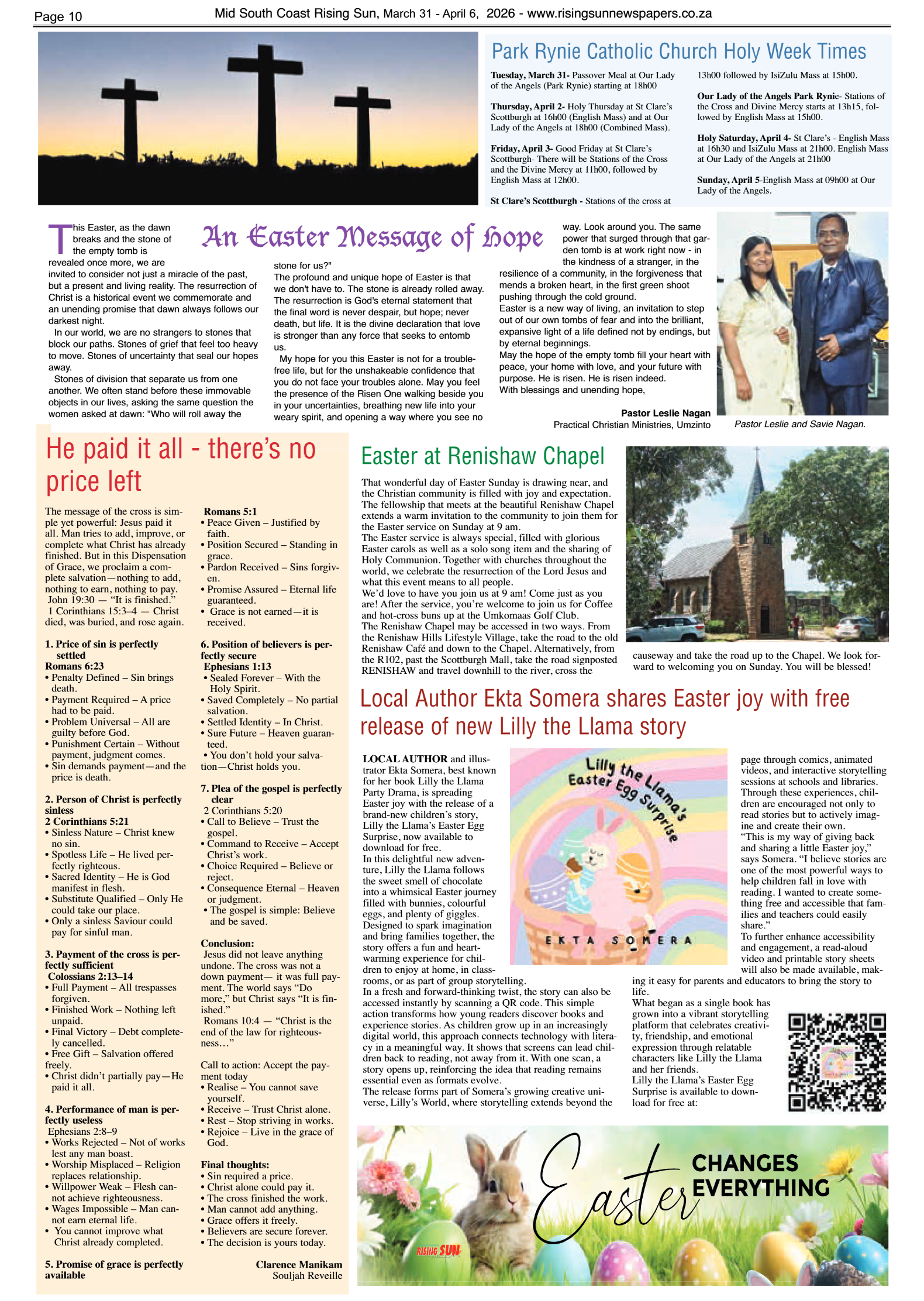 Page 10

Mid South Coast Rising Sun, March 31 - April 6, 2026 - www.risingsunnewspapers.co.za

Park Rynie Catholic Church Holy Week Times

Tuesday, March 31- Passover Meal at Our Lady of the Angels (Park Rynie) starting at 18h00

Thursday, April 2- Holy Thursday at St Clare's Scottburgh at 16h00 (English Mass) and at Our Lady of the Angels at 18h00 (Combined Mass).

Friday, April 3- Good Friday at St Clare's Scottburgh- There will be Stations of the Cross and the Divine Mercy at 11h00, followed by English Mass at 12h00.

St Clare's Scottburgh - Stations of the cross at 13h00 followed by IsiZulu Mass at 15h00.

Our Lady of the Angels Park Rynie- Stations of the Cross and Divine Mercy starts at 13h15, followed by English Mass at 15h00.

Holy Saturday, April 4- St Clare's - English Mass at 16h30 and IsiZulu Mass at 21h00. English Mass at Our Lady of the Angels at 21h00

Sunday, April 5-English Mass at 09h00 at Our Lady of the Angels.

An Easter Message of Hope

This Easter, as the dawn breaks and the stone of the empty tomb is revealed once more, we are invited to consider not just a miracle of the past, but a present and living reality. The resurrection of Christ is a historical event we commemorate and an unending promise that dawn always follows our darkest night.

In our world, we are no strangers to stones that block our paths. Stones of grief that feel too heavy to move. Stones of uncertainty that seal our hopes away.

Stones of division that separate us from one another. We often stand before these immovable objects in our lives, asking the same question the women asked at dawn: "Who will roll away the stone for us?"

The profound and unique hope of Easter is that we don't have to. The stone is already rolled away. The resurrection is God's eternal statement that the final word is never despair, but hope; never death, but life. It is the divine declaration that love is stronger than any force that seeks to entomb us.

My hope for you this Easter is not for a trouble-free life, but for the unshakeable confidence that you do not face your troubles alone. May you feel the presence of the Risen One walking beside you in your uncertainties, breathing new life into your weary spirit, and opening a way where you see no way. Look around you. The same power that surged through that garden tomb is at work right now - in the kindness of a stranger, in the resilience of a community, in the forgiveness that mends a broken heart, in the first green shoot pushing through the cold ground.

Easter is a new way of living, an invitation to step out of our own tombs of fear and into the brilliant, expansive light of a life defined not by endings, but by eternal beginnings.

May the hope of the empty tomb fill your heart with peace, your home with love, and your future with purpose. He is risen. He is risen indeed.

With blessings and unending hope,

Pastor Leslie Nagan
Practical Christian Ministries, Umzinto

Pastor Leslie and Savie Nagan.

He paid it all - there's no price left

The message of the cross is simple yet powerful: Jesus paid it all. Man tries to add, improve, or complete what Christ has already finished. But in this Dispensation of Grace, we proclaim a complete salvation—nothing to add, nothing to earn, nothing to pay.
John 19:30 — "It is finished."
1 Corinthians 15:3–4 — Christ died, was buried, and rose again.

1. Price of sin is perfectly settled
Romans 6:23
• Penalty Defined – Sin brings death.
• Payment Required – A price had to be paid.
• Problem Universal – All are guilty before God.
• Punishment Certain – Without payment, judgment comes.
• Sin demands payment—and the price is death.

2. Person of Christ is perfectly sinless
2 Corinthians 5:21
• Sinless Nature – Christ knew no sin.
• Spotless Life – He lived perfectly righteous.
• Sacred Identity – He is God manifest in flesh.
• Substitute Qualified – Only He could take our place.
• Only a sinless Saviour could pay for sinful man.

3. Payment of the cross is perfectly sufficient
Colossians 2:13–14
• Full Payment – All trespasses forgiven.
• Finished Work – Nothing left unpaid.
• Final Victory – Debt completely cancelled.
• Free Gift – Salvation offered freely.
• Christ didn't partially pay—He paid it all.

4. Performance of man is perfectly useless
Ephesians 2:8–9
• Works Rejected – Not of works lest any man boast.
• Worship Misplaced – Religion replaces relationship.
• Willpower Weak – Flesh cannot achieve righteousness.
• Wages Impossible – Man cannot earn eternal life.
• You cannot improve what Christ already completed.

5. Promise of grace is perfectly available
Romans 5:1
• Peace Given – Justified by faith.
• Position Secured – Standing in grace.
• Pardon Received – Sins forgiven.
• Promise Assured – Eternal life guaranteed.
• Grace is not earned—it is received.

6. Position of believers is perfectly secure
Ephesians 1:13
• Sealed Forever – With the Holy Spirit.
• Saved Completely – No partial salvation.
• Settled Identity – In Christ.
• Sure Future – Heaven guaranteed.
• You don't hold your salvation—Christ holds you.

7. Plea of the gospel is perfectly clear
2 Corinthians 5:20
• Call to Believe – Trust the gospel.
• Command to Receive – Accept Christ's work.
• Choice Required – Believe or reject.
• Consequence Eternal – Heaven or judgment.
• The gospel is simple: Believe and be saved.

Conclusion:
Jesus did not leave anything undone. The cross was not a down payment— it was full payment. The world says "Do more," but Christ says "It is finished."
Romans 10:4 — "Christ is the end of the law for righteousness…"

Call to action: Accept the payment today
• Realise – You cannot save yourself.
• Receive – Trust Christ alone.
• Rest – Stop striving in works.
• Rejoice – Live in the grace of God.

Final thoughts:
• Sin required a price.
• Christ alone could pay it.
• The cross finished the work.
• Man cannot add anything.
• Grace offers it freely.
• Believers are secure forever.
• The decision is yours today.

Clarence Manikam
Souljah Reveille

Easter at Renishaw Chapel

That wonderful day of Easter Sunday is drawing near, and the Christian community is filled with joy and expectation. The fellowship that meets at the beautiful Renishaw Chapel extends a warm invitation to the community to join them for the Easter service on Sunday at 9 am.
The Easter service is always special, filled with glorious Easter carols as well as a solo song item and the sharing of Holy Communion. Together with churches throughout the world, we celebrate the resurrection of the Lord Jesus and what this event means to all people.
We'd love to have you join us at 9 am! Come just as you are! After the service, you're welcome to join us for Coffee and hot-cross buns up at the Umkomaas Golf Club.
The Renishaw Chapel may be accessed in two ways. From the Renishaw Hills Lifestyle Village, take the road to the old Renishaw Café and down to the Chapel. Alternatively, from the R102, past the Scottburgh Mall, take the road signposted RENISHAW and travel downhill to the river, cross the causeway and take the road up to the Chapel. We look forward to welcoming you on Sunday. You will be blessed!

Local Author Ekta Somera shares Easter joy with free release of new Lilly the Llama story

LOCAL AUTHOR and illustrator Ekta Somera, best known for her book Lilly the Llama Party Drama, is spreading Easter joy with the release of a brand-new children's story, Lilly the Llama's Easter Egg Surprise, now available to download for free.
In this delightful new adventure, Lilly the Llama follows the sweet smell of chocolate into a whimsical Easter journey filled with bunnies, colourful eggs, and plenty of giggles.
Designed to spark imagination and bring families together, the story offers a fun and heartwarming experience for children to enjoy at home, in classrooms, or as part of group storytelling.
In a fresh and forward-thinking twist, the story can also be accessed instantly by scanning a QR code. This simple action transforms how young readers discover books and experience stories. As children grow up in an increasingly digital world, this approach connects technology with literacy in a meaningful way. It shows that screens can lead children back to reading, not away from it. With one scan, a story opens up, reinforcing the idea that reading remains essential even as formats evolve.
The release forms part of Somera's growing creative universe, Lilly's World, where storytelling extends beyond the page through comics, animated videos, and interactive storytelling sessions at schools and libraries. Through these experiences, children are encouraged not only to read stories but to actively imagine and create their own.
"This is my way of giving back and sharing a little Easter joy," says Somera. "I believe stories are one of the most powerful ways to help children fall in love with reading. I wanted to create something free and accessible that families and teachers could easily share."
To further enhance accessibility and engagement, a read-aloud video and printable story sheets will also be made available, making it easy for parents and educators to bring the story to life.
What began as a single book has grown into a vibrant storytelling platform that celebrates creativity, friendship, and emotional expression through relatable characters like Lilly the Llama and her friends.
Lilly the Llama's Easter Egg Surprise is available to download for free at:

Lilly the Llama's Easter Egg Surprise
EKTA SOMERA

Easter CHANGES EVERYTHING
RISING SUN